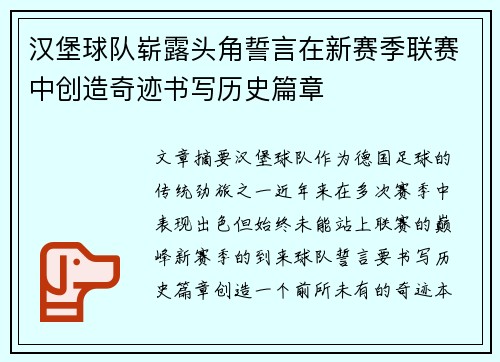 汉堡球队崭露头角誓言在新赛季联赛中创造奇迹书写历史篇章

文章摘要汉堡球队作为德国足球的传统劲旅之一近年来在多次赛季中表现出色但始终未能站上联赛的巅峰新赛季的到来球队誓言要书写历史篇章创造一个前所未有的奇迹本